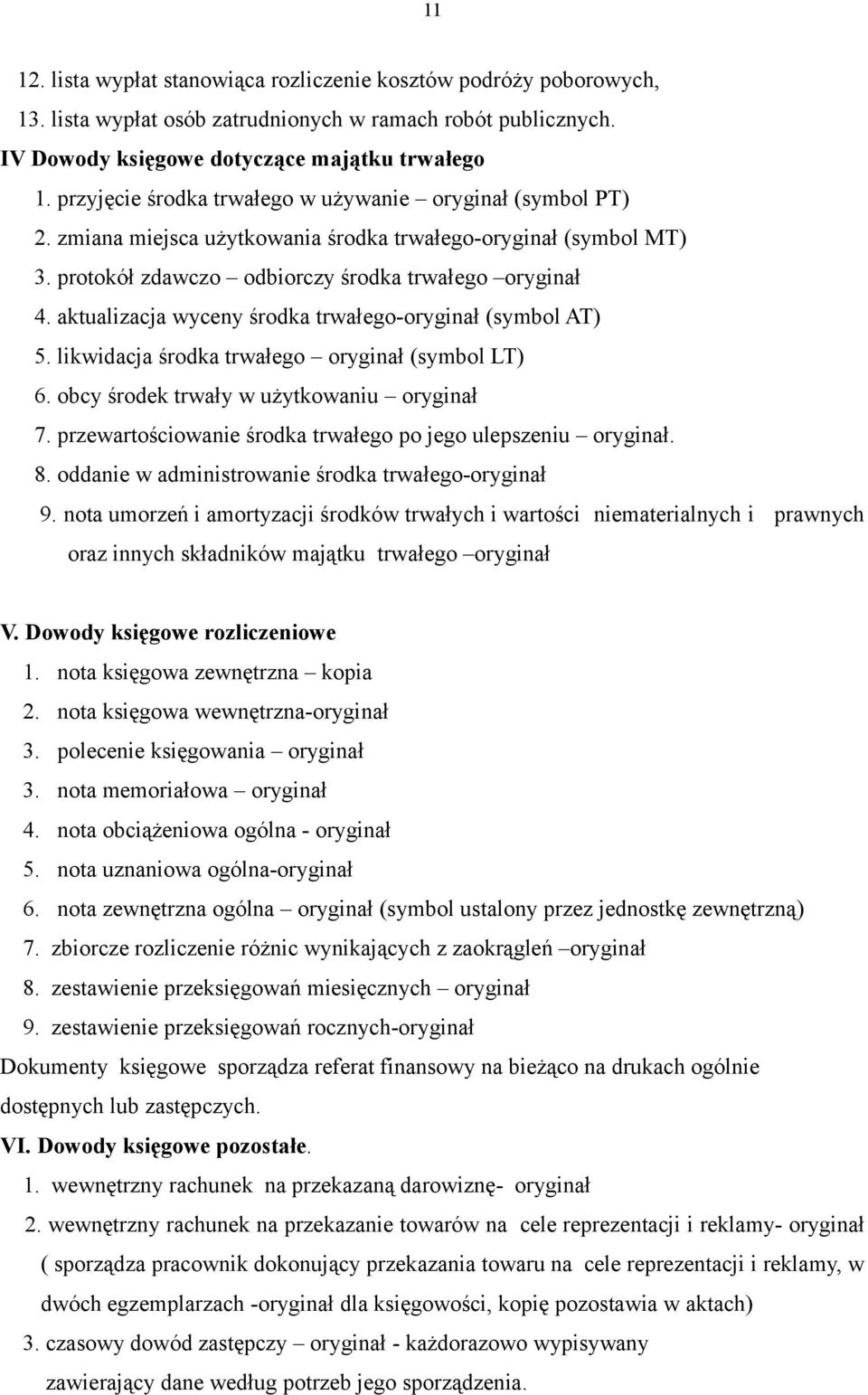 11

12. lista wypłat stanowiąca rozliczenie kosztów podróży poborowych,
13. lista wypłat osób zatrudnionych w ramach robót publicznych.
IV Dowody księgowe dotyczące majątku trwałego
1. przyjęcie środka trwałego w używanie – oryginał (symbol PT)
2. zmiana miejsca użytkowania środka trwałego-oryginał (symbol MT)
3. protokół zdawczo – odbiorczy środka trwałego –oryginał
4. aktualizacja wyceny środka trwałego-oryginał (symbol AT)
5. likwidacja środka trwałego – oryginał (symbol LT)
6. obcy środek trwały w użytkowaniu – oryginał
7. przewartościowanie środka trwałego po jego ulepszeniu – oryginał.
8. oddanie w administrowanie środka trwałego-oryginał
9. nota umorzeń i amortyzacji środków trwałych i wartości niematerialnych i prawnych oraz innych składników majątku trwałego –oryginał

V. Dowody księgowe rozliczeniowe
1. nota księgowa zewnętrzna – kopia
2. nota księgowa wewnętrzna-oryginał
3. polecenie księgowania – oryginał
3. nota memoriałowa – oryginał
4. nota obciążeniowa ogólna - oryginał
5. nota uznaniowa ogólna-oryginał
6. nota zewnętrzna ogólna – oryginał (symbol ustalony przez jednostkę zewnętrzną)
7. zbiorcze rozliczenie różnic wynikających z zaokrągleń –oryginał
8. zestawienie przeksięgowań miesięcznych – oryginał
9. zestawienie przeksięgowań rocznych-oryginał
Dokumenty księgowe sporządza referat finansowy na bieżąco na drukach ogólnie dostępnych lub zastępczych.
VI. Dowody księgowe pozostałe.
1. wewnętrzny rachunek na przekazaną darowiznę- oryginał
2. wewnętrzny rachunek na przekazanie towarów na cele reprezentacji i reklamy- oryginał ( sporządza pracownik dokonujący przekazania towaru na cele reprezentacji i reklamy, w dwóch egzemplarzach -oryginał dla księgowości, kopię pozostawia w aktach)
3. czasowy dowód zastępczy – oryginał - każdorazowo wypisywany zawierający dane według potrzeb jego sporządzenia.